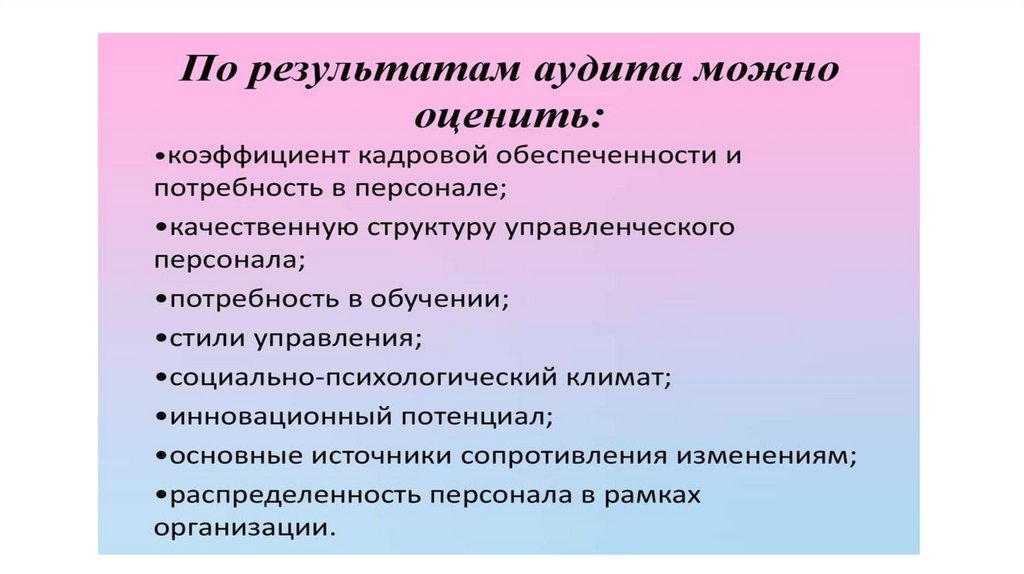 По результатам аудита можно оценить:

•коэффициент кадровой обеспеченности и потребность в персонале;

•качественную структуру управленческого персонала;

•потребность в обучении;

•стили управления;

•социально-психологический климат;

•инновационный потенциал;

•основные источники сопротивления изменениям;

•распределенность персонала в рамках организации.